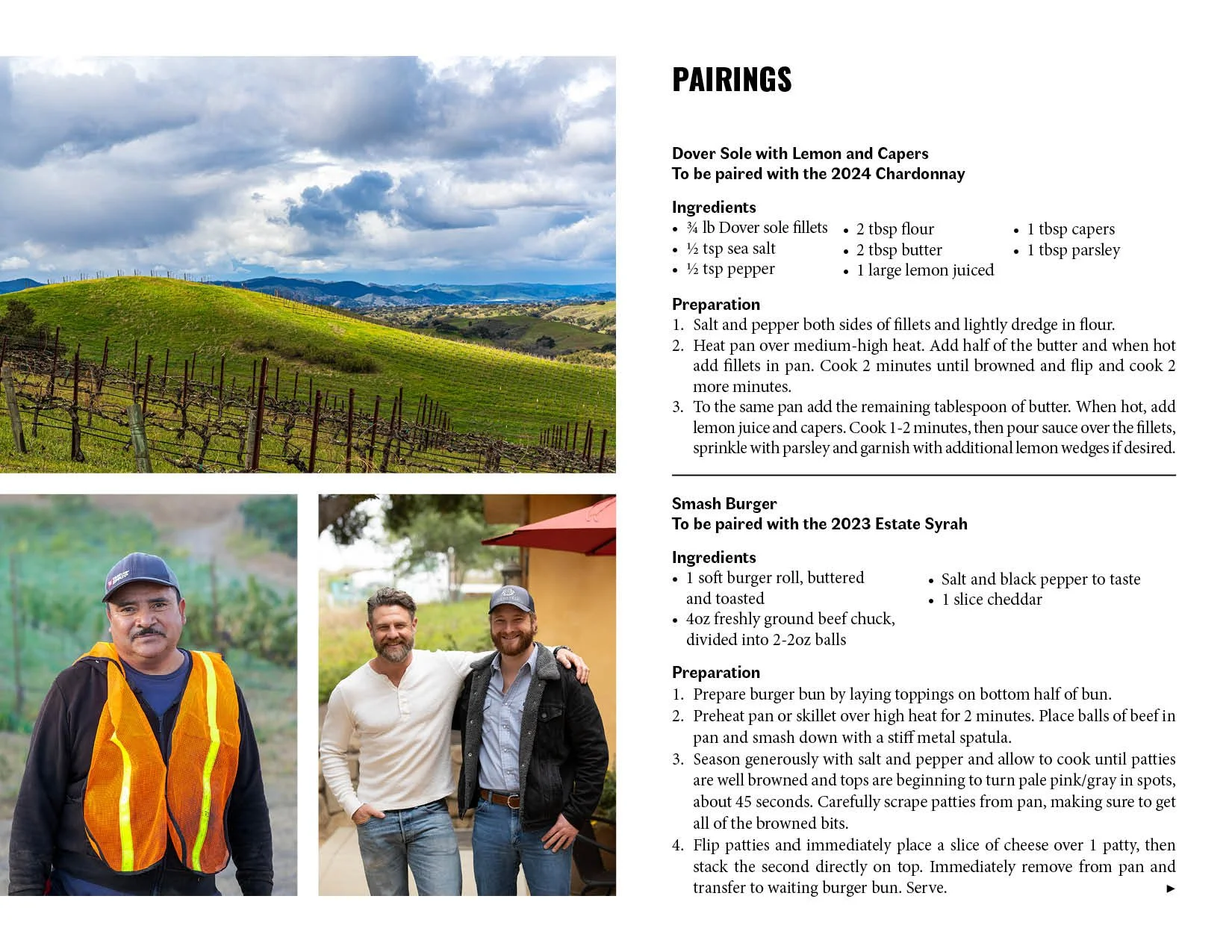 PAIRINGS

Dover Sole with Lemon and Capers
To be paired with the 2024 Chardonnay

Ingredients
• ¾ lb Dover sole fillets
• ½ tsp sea salt
• ½ tsp pepper
• 2 tbsp flour
• 2 tbsp butter
• 1 large lemon juiced
• 1 tbsp capers
• 1 tbsp parsley

Preparation
1. Salt and pepper both sides of fillets and lightly dredge in flour.
2. Heat pan over medium-high heat. Add half of the butter and when hot add fillets in pan. Cook 2 minutes until browned and flip and cook 2 more minutes.
3. To the same pan add the remaining tablespoon of butter. When hot, add lemon juice and capers. Cook 1-2 minutes, then pour sauce over the fillets, sprinkle with parsley and garnish with additional lemon wedges if desired.

Smash Burger
To be paired with the 2023 Estate Syrah

Ingredients
• 1 soft burger roll, buttered and toasted
• 4oz freshly ground beef chuck, divided into 2-2oz balls
• Salt and black pepper to taste
• 1 slice cheddar

Preparation
1. Prepare burger bun by laying toppings on bottom half of bun.
2. Preheat pan or skillet over high heat for 2 minutes. Place balls of beef in pan and smash down with a stiff metal spatula.
3. Season generously with salt and pepper and allow to cook until patties are well browned and tops are beginning to turn pale pink/gray in spots, about 45 seconds. Carefully scrape patties from pan, making sure to get all of the browned bits.
4. Flip patties and immediately place a slice of cheese over 1 patty, then stack the second directly on top. Immediately remove from pan and transfer to waiting burger bun. Serve.
►